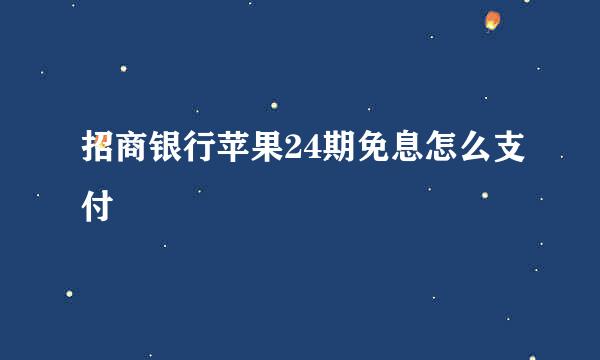 招商银行苹果24期免息怎么支付